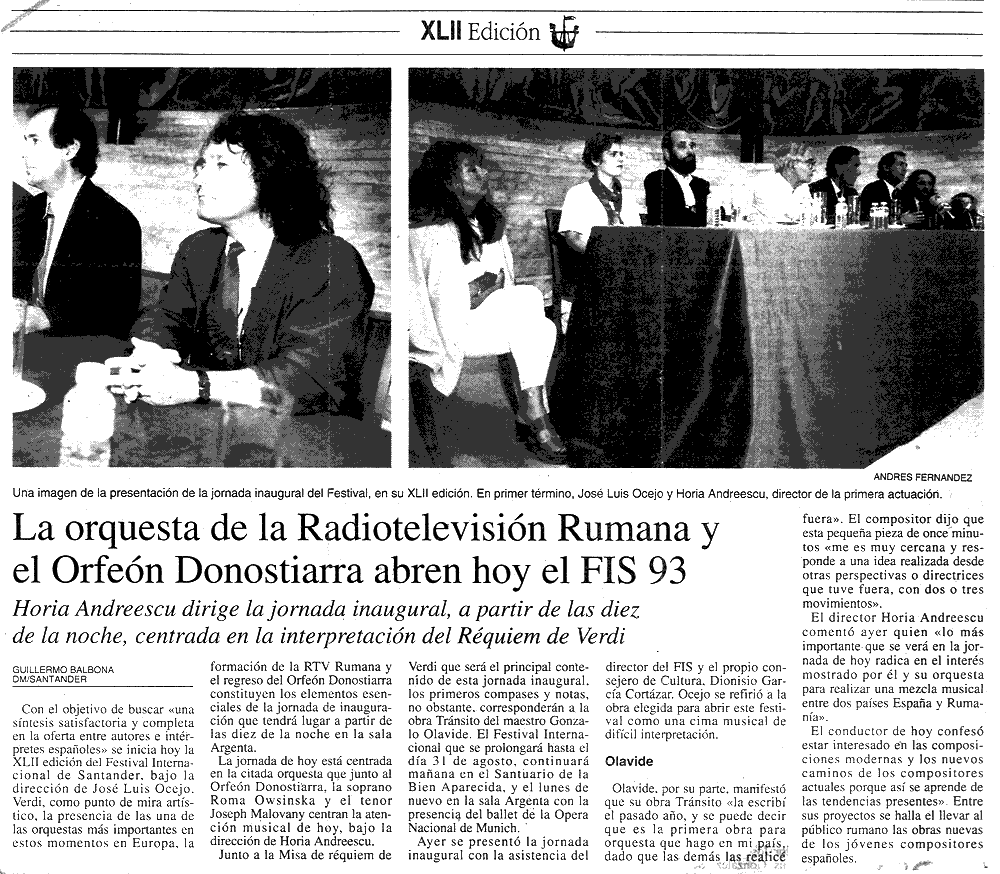 XLII Edición

ANDRES FERNANDEZ

Una imagen de la presentación de la jornada inaugural del Festival, en su XLII edición. En primer término, José Luis Ocejo y Horia Andreescu, director de la primera actuación.

La orquesta de la Radiotelevisión Rumana y el Orfeón Donostiarra abren hoy el FIS 93

Horia Andreescu dirige la jornada inaugural, a partir de las diez de la noche, centrada en la interpretación del Réquiem de Verdi

GUILLERMO BALBONA
DM/SANTANDER

Con el objetivo de buscar «una síntesis satisfactoria y completa en la oferta entre autores e intérpretes españoles» se inicia hoy la XLII edición del Festival Internacional de Santander, bajo la dirección de José Luis Ocejo. Verdi, como punto de mira artístico, la presencia de las una de las orquestas más importantes en estos momentos en Europa, la formación de la RTV Rumana y el regreso del Orfeón Donostiarra constituyen los elementos esenciales de la jornada de inauguración que tendrá lugar a partir de las diez de la noche en la sala Argenta.

La jornada de hoy está centrada en la citada orquesta que junto al Orfeón Donostiarra, la soprano Roma Owsinska y el tenor Joseph Malovany centran la atención musical de hoy, bajo la dirección de Horia Andreescu.

Junto a la Misa de réquiem de Verdi que será el principal contenido de esta jornada inaugural, los primeros compases y notas, no obstante, corresponderán a la obra Tránsito del maestro Gonzalo Olavide. El Festival Internacional que se prolongará hasta el día 31 de agosto, continuará mañana en el Santuario de la Bien Aparecida, y el lunes de nuevo en la sala Argenta con la presencia del ballet de la Opera Nacional de Munich.

Ayer se presentó la jornada inaugural con la asistencia del director del FIS y el propio consejero de Cultura, Dionisio García Cortázar. Ocejo se refirió a la obra elegida para abrir este festival como una cima musical de difícil interpretación.

Olavide

Olavide, por su parte, manifestó que su obra Tránsito «la escribí el pasado año, y se puede decir que es la primera obra para orquesta que hago en mi país, dado que las demás las realicé fuera». El compositor dijo que esta pequeña pieza de once minutos «me es muy cercana y responde a una idea realizada desde otras perspectivas o directrices que tuve fuera, con dos o tres movimientos».

El director Horia Andreescu comentó ayer quien «lo más importante que se verá en la jornada de hoy radica en el interés mostrado por él y su orquesta para realizar una mezcla musical entre dos países España y Rumanía».

El conductor de hoy confesó estar interesado en las composiciones modernas y los nuevos caminos de los compositores actuales porque así se aprende de las tendencias presentes». Entre sus proyectos se halla el llevar al público rumano las obras nuevas de los jóvenes compositores españoles.